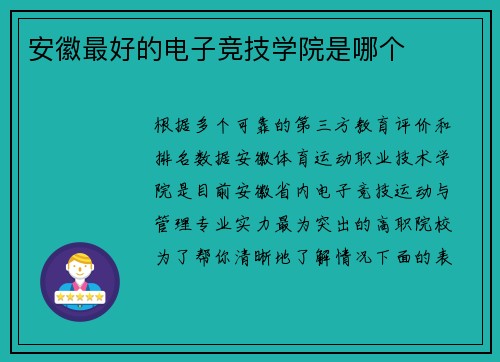 安徽最好的电子竞技学院是哪个

根据多个可靠的第三方教育评价和排名数据安徽体育运动职业技术学院是目前安徽省内电子竞技运动与管理专业实力最为突出的高职院校为了帮你清晰地了解情况下面的表